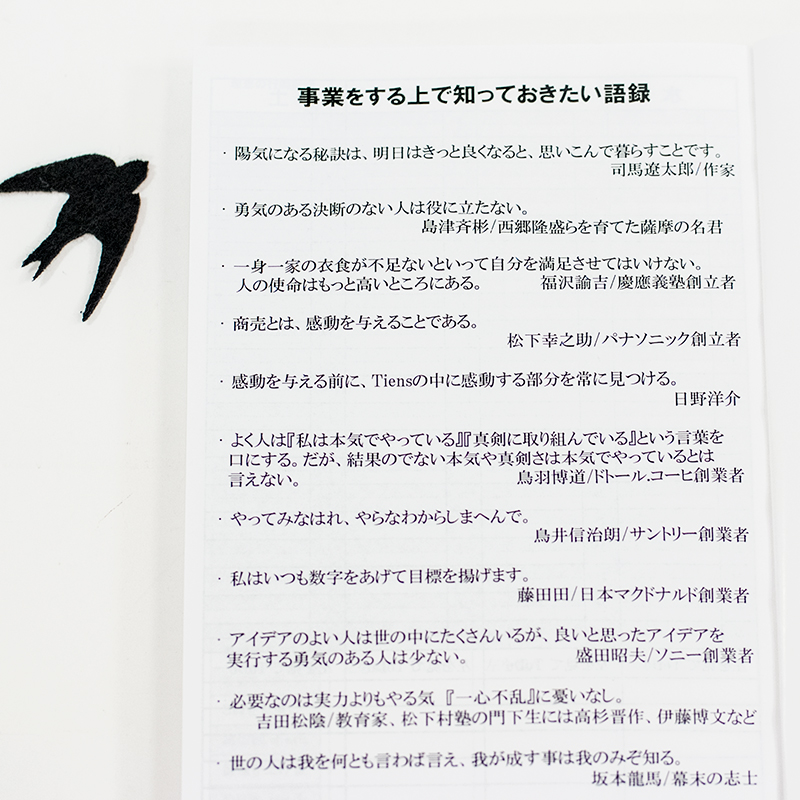 事業をする上で知っておきたい語録

・陽気になる秘訣は、明日はきっと良くなると、思いこんで暮らすことです。
司馬遼太郎/作家

・勇気のある決断のない人は役に立たない。
島津斉彬/西郷隆盛らを育てた薩摩の名君

・一身一家の衣食が不足ないといって自分を満足させてはいけない。人の使命はもっと高いところにある。
福沢諭吉/慶應義塾創立者

・商売とは、感動を与えることである。
松下幸之助/パナソニック創立者

・感動を与える前に、Tiensの中に感動する部分を常に見つける。
日野洋介

・よく人は『私は本気でやっている』『真剣に取り組んでいる』という言葉を口にする。だが、結果のでない本気や真剣さは本気でやっているとは言えない。
鳥羽博道/ドトール.コーヒ創業者

・やってみなはれ、やらなわからしまへんで。
鳥井信治朗/サントリー創業者

・私はいつも数字をあげて目標を揚げます。
藤田田/日本マクドナルド創業者

・アイデアのよい人は世の中にたくさんいるが、良いと思ったアイデアを実行する勇気のある人は少ない。
盛田昭夫/ソニー創業者

・必要なのは実力よりもやる気 『一心不乱』に憂いなし。
吉田松陰/教育家、松下村塾の門下生には高杉晋作、伊藤博文など

・世の人は我を何とも言わば言え、我が成す事は我のみぞ知る。
坂本龍馬/幕末の志士